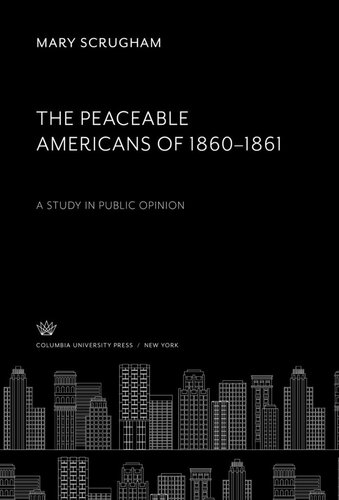 MARY SCRUGHAM

THE PEACEABLE AMERICANS OF 1860–1861

A STUDY IN PUBLIC OPINION

COLUMBIA UNIVERSITY PRESS / NEW YORK